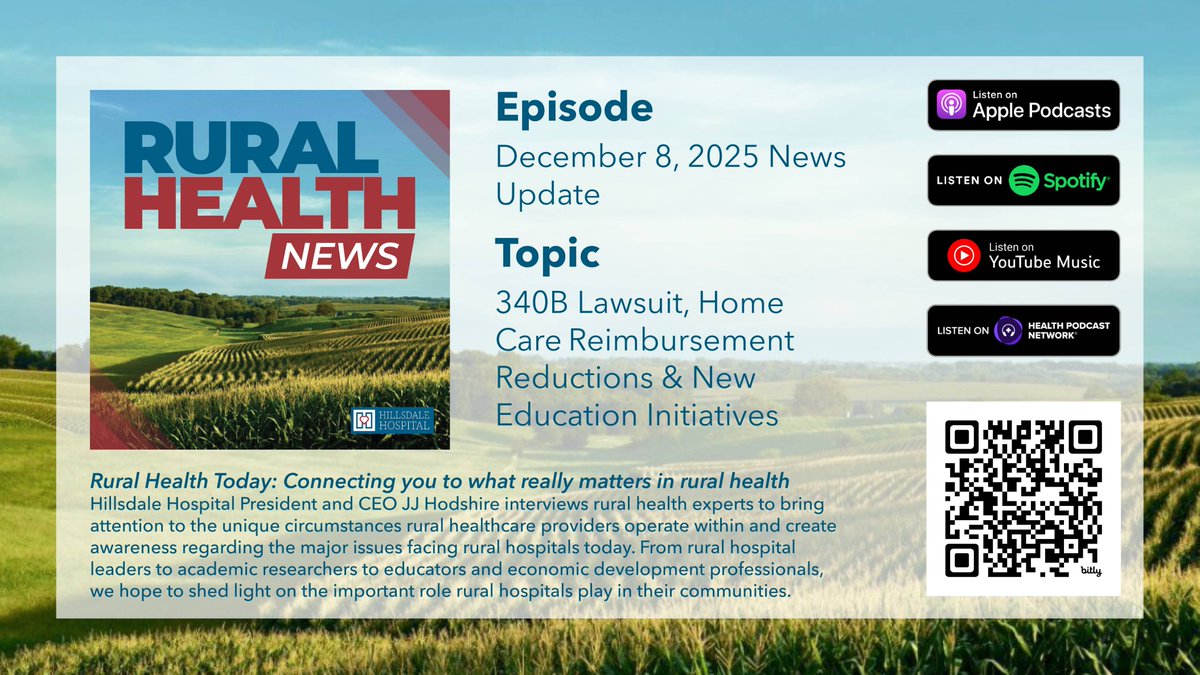 RURAL HEALTH NEWS

HILLSDALE HOSPITAL

Episode

December 8, 2025 News Update

Topic

340B Lawsuit, Home Care Reimbursement Reductions & New Education Initiatives

Listen on Apple Podcasts

LISTEN ON Spotify

Listen on YouTube Music

LISTEN ON HEALTH PODCAST NETWORK

bitly

Rural Health Today: Connecting you to what really matters in rural health
Hillsdale Hospital President and CEO JJ Hodshire interviews rural health experts to bring attention to the unique circumstances rural healthcare providers operate within and create awareness regarding the major issues facing rural hospitals today. From rural hospital leaders to academic researchers to educators and economic development professionals, we hope to shed light on the important role rural hospitals play in their communities.